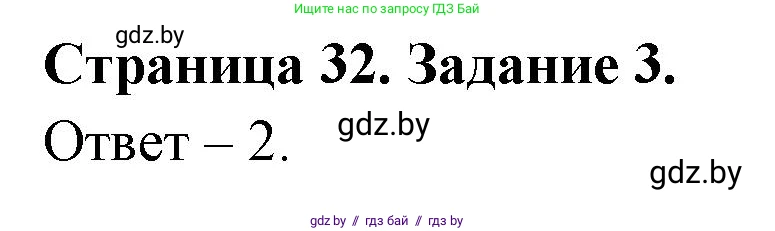 Ищите нас по запросу ГДЗ Бай

gdz.by

Страница 32. Задание 3.

Ответ – 2.

gdz.by

gdz.by

gdz.by // гдз бай // гдз by